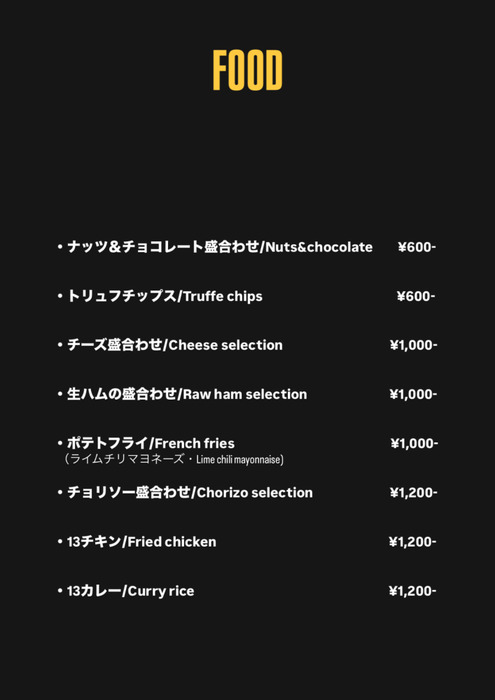 FOOD

・ナッツ＆チョコレート盛合わせ/Nuts&chocolate ¥600-

・トリュフチップス/Truffe chips ¥600-

・チーズ盛合わせ/Cheese selection ¥1,000-

・生ハムの盛合わせ/Raw ham selection ¥1,000-

・ポテトフライ/French fries ¥1,000-
（ライムチリマヨネーズ・Lime chili mayonnaise）

・チョリソー盛合わせ/Chorizo selection ¥1,200-

・13チキン/Fried chicken ¥1,200-

・13カレー/Curry rice ¥1,200-